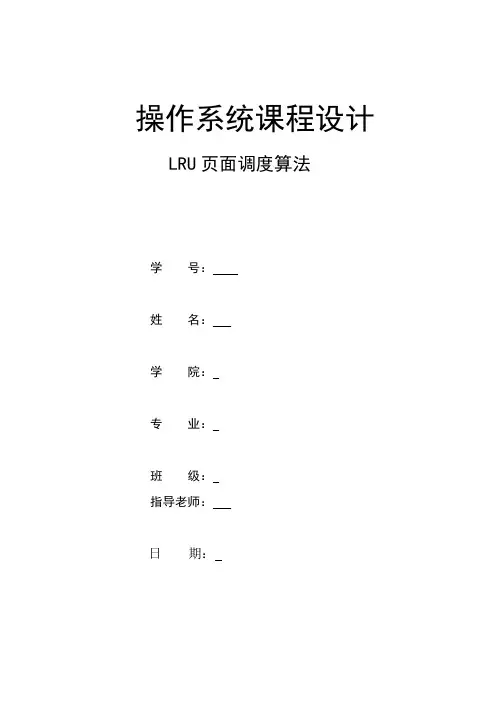 操作系统课程设计

LRU 页面调度算法

学　　号：____

姓　　名：___

学　　院：_

专　　业：_

班　　级：_

指导老师：___

日　　期：_